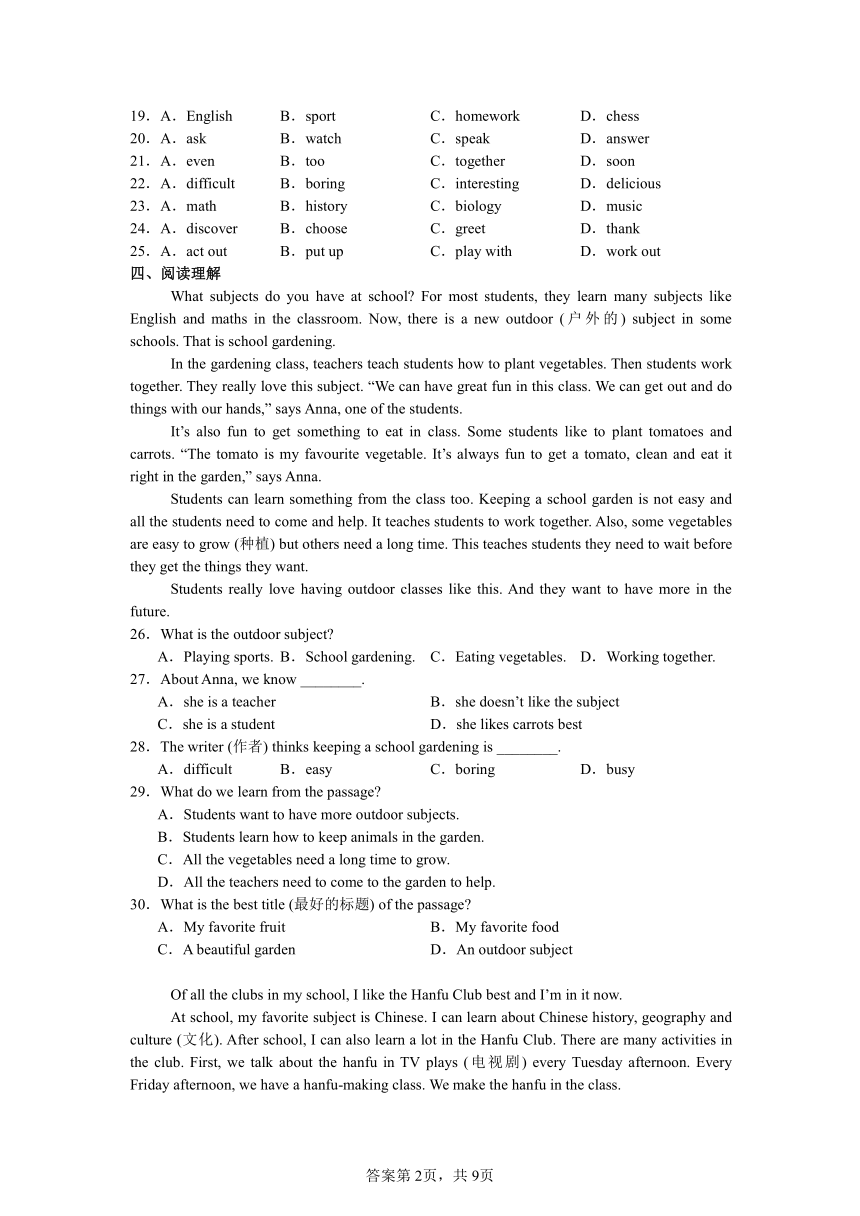 19．A．English B．sport C．homework D．chess
20．A．ask B．watch C．speak D．answer
21．A．even B．too C．together D．soon
22．A．difficult B．boring C．interesting D．delicious
23．A．math B．history C．biology D．music
24．A．discover B．choose C．greet D．thank
25．A．act out B．put up C．play with D．work out
四、阅读理解

What subjects do you have at school? For most students, they learn many subjects like English and maths in the classroom. Now, there is a new outdoor (户外的) subject in some schools. That is school gardening.

In the gardening class, teachers teach students how to plant vegetables. Then students work together. They really love this subject. “We can have great fun in this class. We can get out and do things with our hands,” says Anna, one of the students.

It’s also fun to get something to eat in class. Some students like to plant tomatoes and carrots. “The tomato is my favourite vegetable. It’s always fun to get a tomato, clean and eat it right in the garden,” says Anna.

Students can learn something from the class too. Keeping a school garden is not easy and all the students need to come and help. It teaches students to work together. Also, some vegetables are easy to grow (种植) but others need a long time. This teaches students they need to wait before they get the things they want.

Students really love having outdoor classes like this. And they want to have more in the future.

26．What is the outdoor subject?
A．Playing sports. B．School gardening. C．Eating vegetables. D．Working together.
27．About Anna, we know ________.
A．she is a teacher B．she doesn’t like the subject
C．she is a student D．she likes carrots best
28．The writer (作者) thinks keeping a school gardening is ________.
A．difficult B．easy C．boring D．busy
29．What do we learn from the passage?
A．Students want to have more outdoor subjects.
B．Students learn how to keep animals in the garden.
C．All the vegetables need a long time to grow.
D．All the teachers need to come to the garden to help.
30．What is the best title (最好的标题) of the passage?
A．My favorite fruit B．My favorite food
C．A beautiful garden D．An outdoor subject

Of all the clubs in my school, I like the Hanfu Club best and I’m in it now.

At school, my favorite subject is Chinese. I can learn about Chinese history, geography and culture (文化). After school, I can also learn a lot in the Hanfu Club. There are many activities in the club. First, we talk about the hanfu in TV plays (电视剧) every Tuesday afternoon. Every Friday afternoon, we have a hanfu-making class. We make the hanfu in the class.

答案第2页，共9页